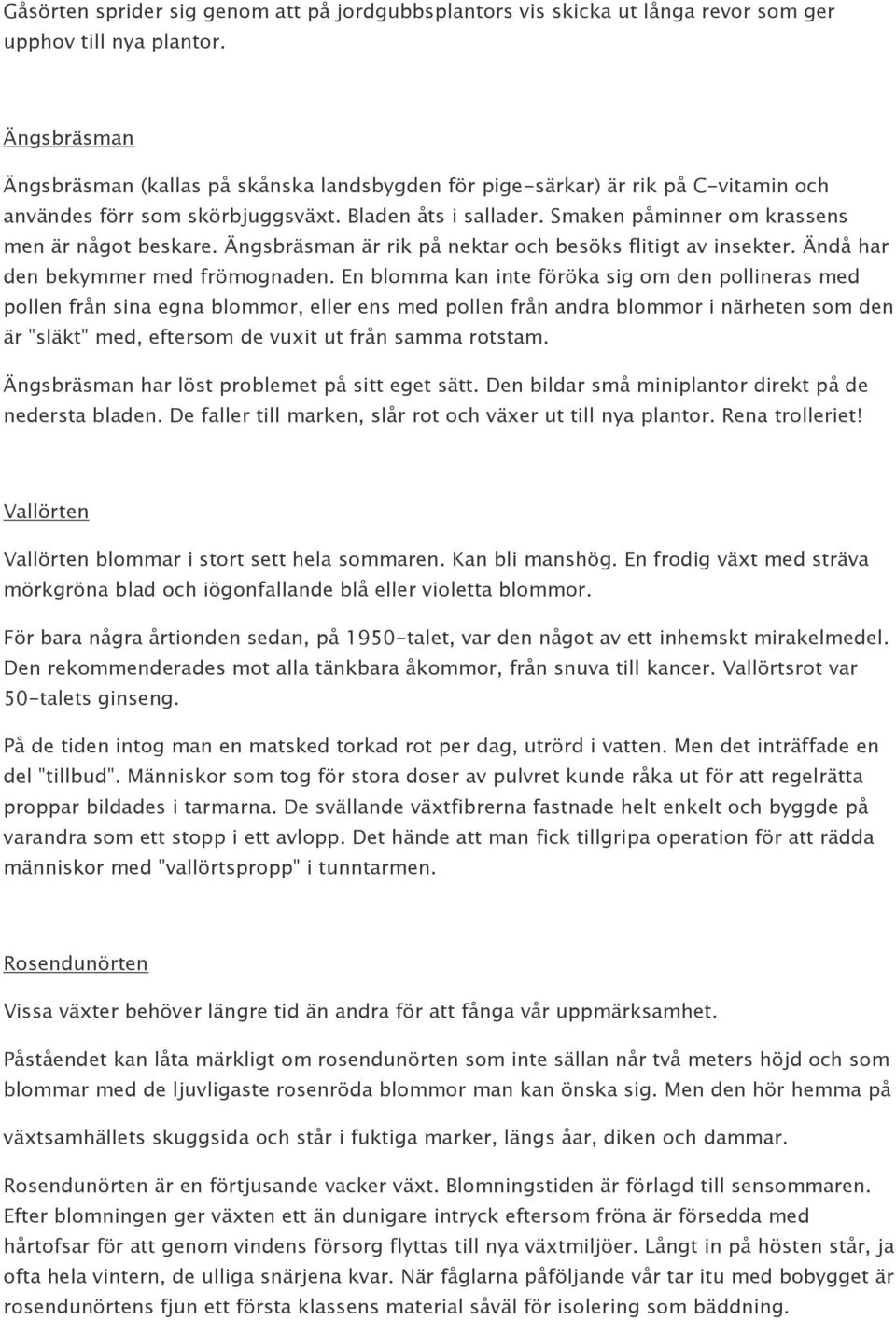 Gåsörten sprider sig genom att på jordgubbsplantors vis skicka ut långa revor som ger upphov till nya plantor.

Ängsbräsman

Ängsbräsman (kallas på skånska landsbygden för pige-särkar) är rik på C-vitamin och användes förr som skörbjuggsväxt. Bladen åts i sallader. Smaken påminner om krassens men är något beskare. Ängsbräsman är rik på nektar och besöks flitigt av insekter. Ändå har den bekymmer med frömognaden. En blomma kan inte föröka sig om den pollineras med pollen från sina egna blommor, eller ens med pollen från andra blommor i närheten som den är "släkt" med, eftersom de vuxit ut från samma rotstam.

Ängsbräsman har löst problemet på sitt eget sätt. Den bildar små miniplantor direkt på de nedersta bladen. De faller till marken, slår rot och växer ut till nya plantor. Rena trolleriet!

Vallörten

Vallörten blommar i stort sett hela sommaren. Kan bli manshög. En frodig växt med sträva mörkgröna blad och iögonfallande blå eller violetta blommor.

För bara några årtionden sedan, på 1950-talet, var den något av ett inhemskt mirakelmedel. Den rekommenderades mot alla tänkbara åkommor, från snuva till kancer. Vallörtsrot var 50-talets ginseng.

På de tiden intog man en matsked torkad rot per dag, utrörd i vatten. Men det inträffade en del "tillbud". Människor som tog för stora doser av pulvret kunde råka ut för att regelrätta proppar bildades i tarmarna. De svällande växtfibrerna fastnade helt enkelt och byggde på varandra som ett stopp i ett avlopp. Det hände att man fick tillgripa operation för att rädda människor med "vallörtspropp" i tunntarmen.

Rosendunörten

Vissa växter behöver längre tid än andra för att fånga vår uppmärksamhet.

Påståendet kan låta märkligt om rosendunörten som inte sällan når två meters höjd och som blommar med de ljuvligaste rosenröda blommor man kan önska sig. Men den hör hemma på

växtsamhällets skuggsida och står i fuktiga marker, längs åar, diken och dammar.

Rosendunörten är en förtjusande vacker växt. Blomningstiden är förlagd till sensommaren. Efter blomningen ger växten ett än dunigare intryck eftersom fröna är försedda med hårtofsar för att genom vindens försorg flyttas till nya växtmiljöer. Långt in på hösten står, ja ofta hela vintern, de ulliga snärjena kvar. När fåglarna påföljande vår tar itu med bobygget är rosendunörtens fjun ett första klassens material såväl för isolering som bäddning.